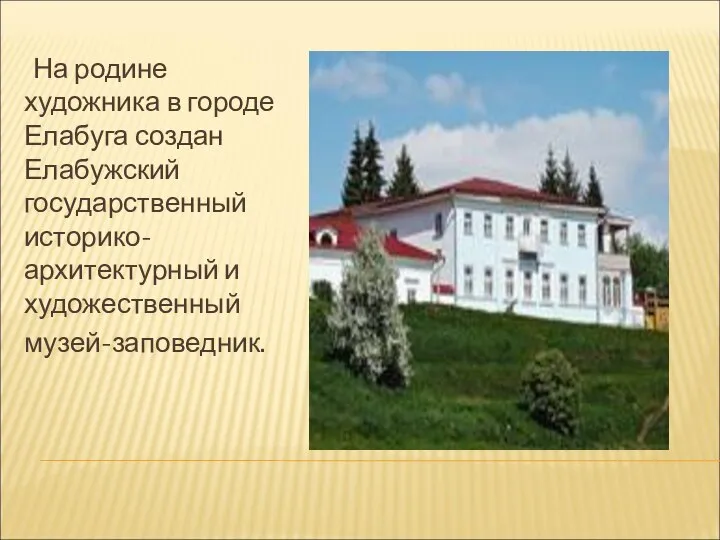 На родине художника в городе Елабуга создан Елабужский государственный историко-архитектурный и художественный музей-заповедник.